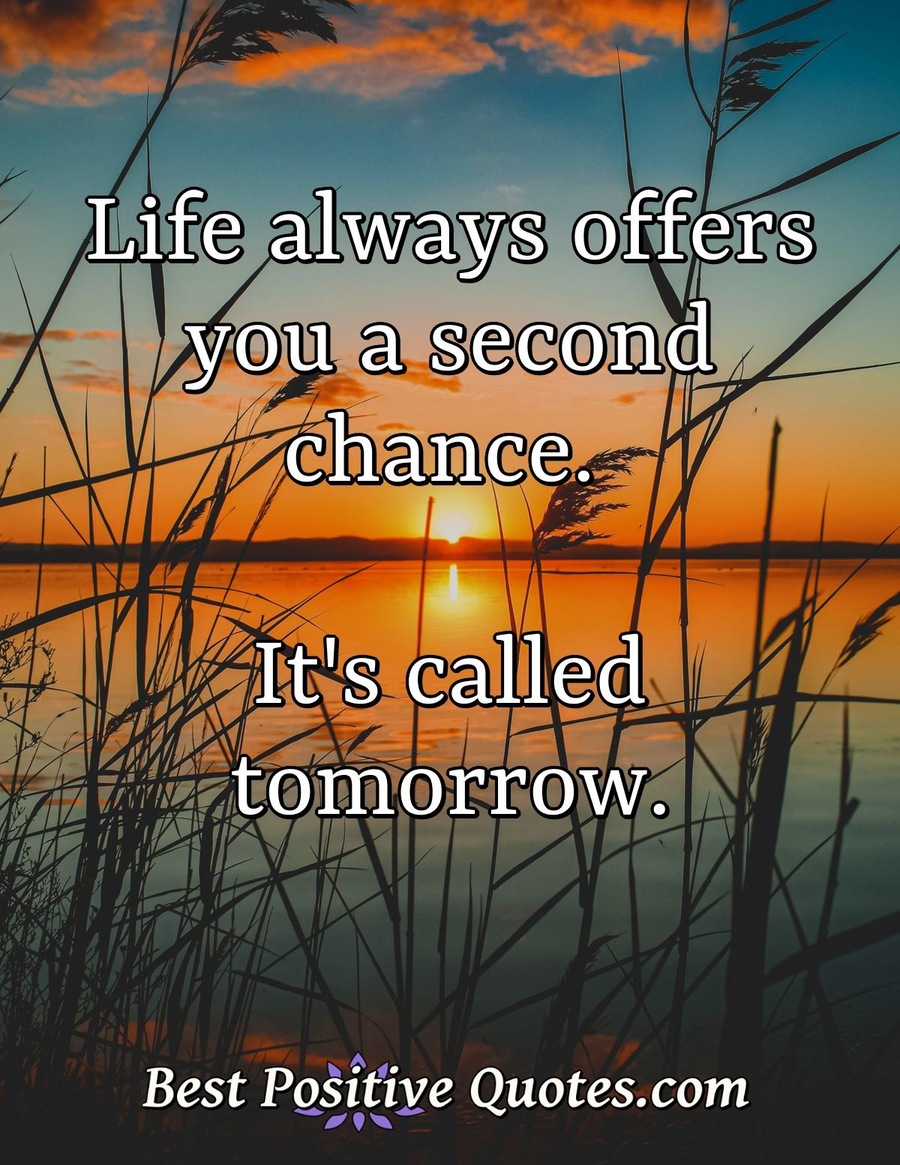 Life always offers you a second chance.

It's called tomorrow.

Best Positive Quotes.com